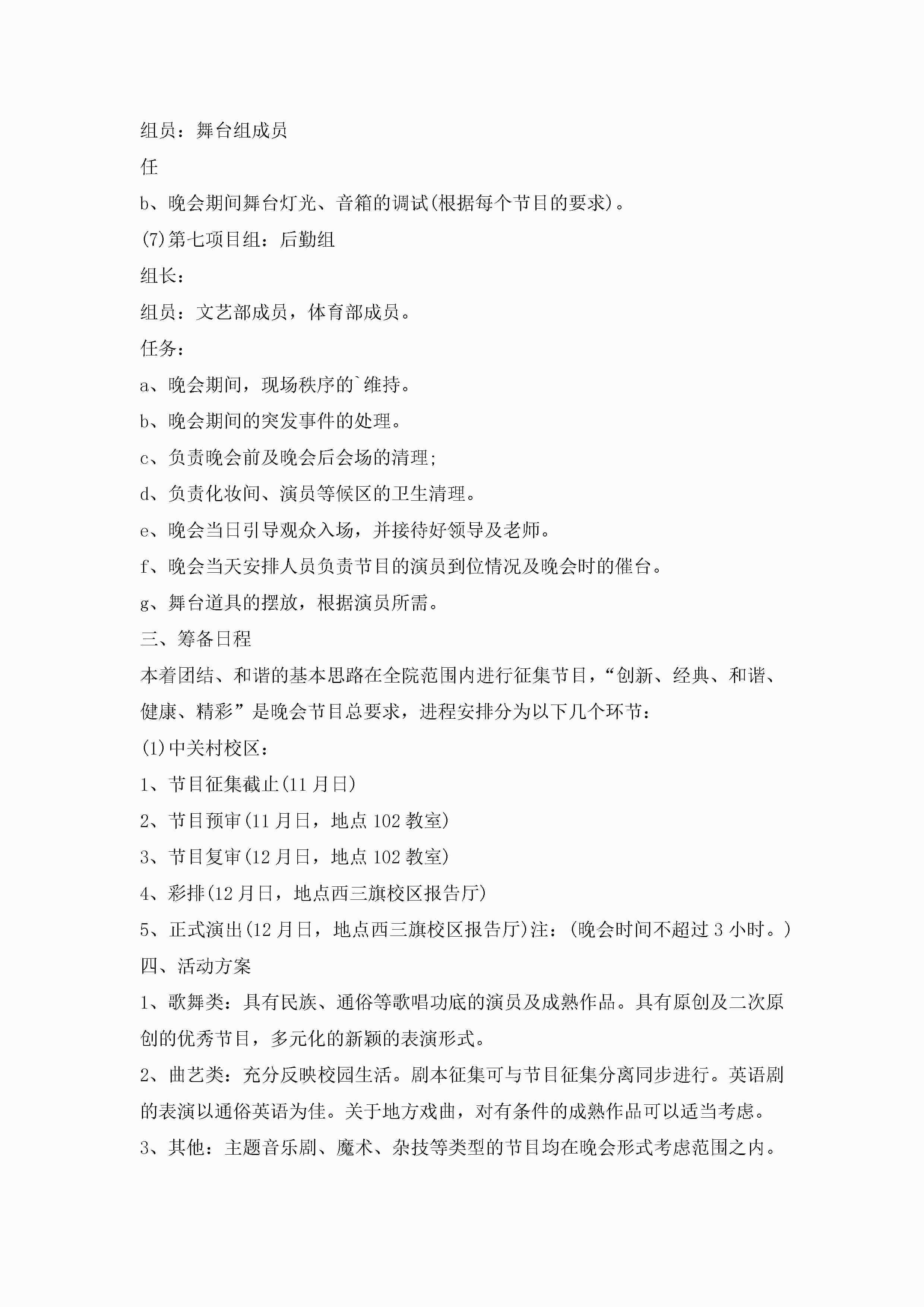 组员：舞台组成员

任

b、晚会期间舞台灯光、音箱的调试(根据每个节目的要求)。

(7)第七项目组：后勤组

组长：

组员：文艺部成员，体育部成员。

任务：

a、晚会期间，现场秩序的`维持。

b、晚会期间的突发事件的处理。

c、负责晚会前及晚会后会场的清理;

d、负责化妆间、演员等候区的卫生清理。

e、晚会当日引导观众入场，并接待好领导及老师。

f、晚会当天安排人员负责节目的演员到位情况及晚会时的催台。

g、舞台道具的摆放，根据演员所需。

三、筹备日程

本着团结、和谐的基本思路在全院范围内进行征集节目，“创新、经典、和谐、健康、精彩”是晚会节目总要求，进程安排分为以下几个环节：

(1)中关村校区：

1、节目征集截止(11月日)

2、节目预审(11月日，地点102教室)

3、节目复审(12月日，地点102教室)

4、彩排(12月日，地点西三旗校区报告厅)

5、正式演出(12月日，地点西三旗校区报告厅)注：(晚会时间不超过3小时。)

四、活动方案

1、歌舞类：具有民族、通俗等歌唱功底的演员及成熟作品。具有原创及二次原创的优秀节目，多元化的新颖的表演形式。

2、曲艺类：充分反映校园生活。剧本征集可与节目征集分离同步进行。英语剧的表演以通俗英语为佳。关于地方戏曲，对有条件的成熟作品可以适当考虑。

3、其他：主题音乐剧、魔术、杂技等类型的节目均在晚会形式考虑范围之内。